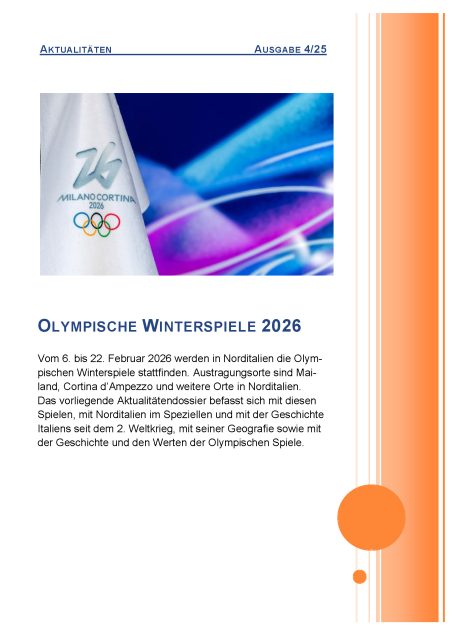 AKTUALITÄTEN AUSGABE 4/25

MILANO CORTINA 2026

OLYMPISCHE WINTERSPIELE 2026

Vom 6. bis 22. Februar 2026 werden in Norditalien die Olympischen Winterspiele stattfinden. Austragungsorte sind Mailand, Cortina d'Ampezzo und weitere Orte in Norditalien. Das vorliegende Aktualitätendossier befasst sich mit diesen Spielen, mit Norditalien im Speziellen und mit der Geschichte Italiens seit dem 2. Weltkrieg, mit seiner Geografie sowie mit der Geschichte und den Werten der Olympischen Spiele.